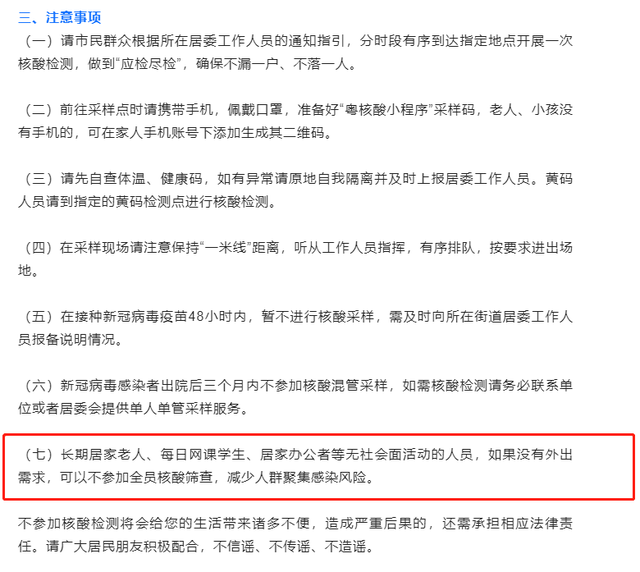 三、注意事项

（一）请市民群众根据所在居委工作人员的通知指引，分时段有序到达指定地点开展一次核酸检测，做到“应检尽检”，确保不漏一户、不落一人。

（二）前往采样点时请携带手机，佩戴口罩，准备好“粤核酸小程序”采样码，老人、小孩没有手机的，可在家人手机账号下添加生成其二维码。

（三）请先自查体温、健康码，如有异常请原地自我隔离并及时上报居委工作人员。黄码人员请到指定的黄码检测点进行核酸检测。

（四）在采样现场请注意保持“一米线”距离，听从工作人员指挥，有序排队，按要求进出场地。

（五）在接种新冠病毒疫苗48小时内，暂不进行核酸采样，需及时向所在街道居委工作人员报备说明情况。

（六）新冠病毒感染者出院后三个月内不参加核酸混管采样，如需核酸检测请务必联系单位或者居委会提供单人单管采样服务。

（七）长期居家老人、每日网课学生、居家办公者等无社会面活动的人员，如果没有外出需求，可以不参加全员核酸筛查，减少人群聚集感染风险。

不参加核酸检测将会给您的生活带来诸多不便，造成严重后果的，还需承担相应法律责任。请广大居民朋友积极配合，不信谣、不传谣、不造谣。